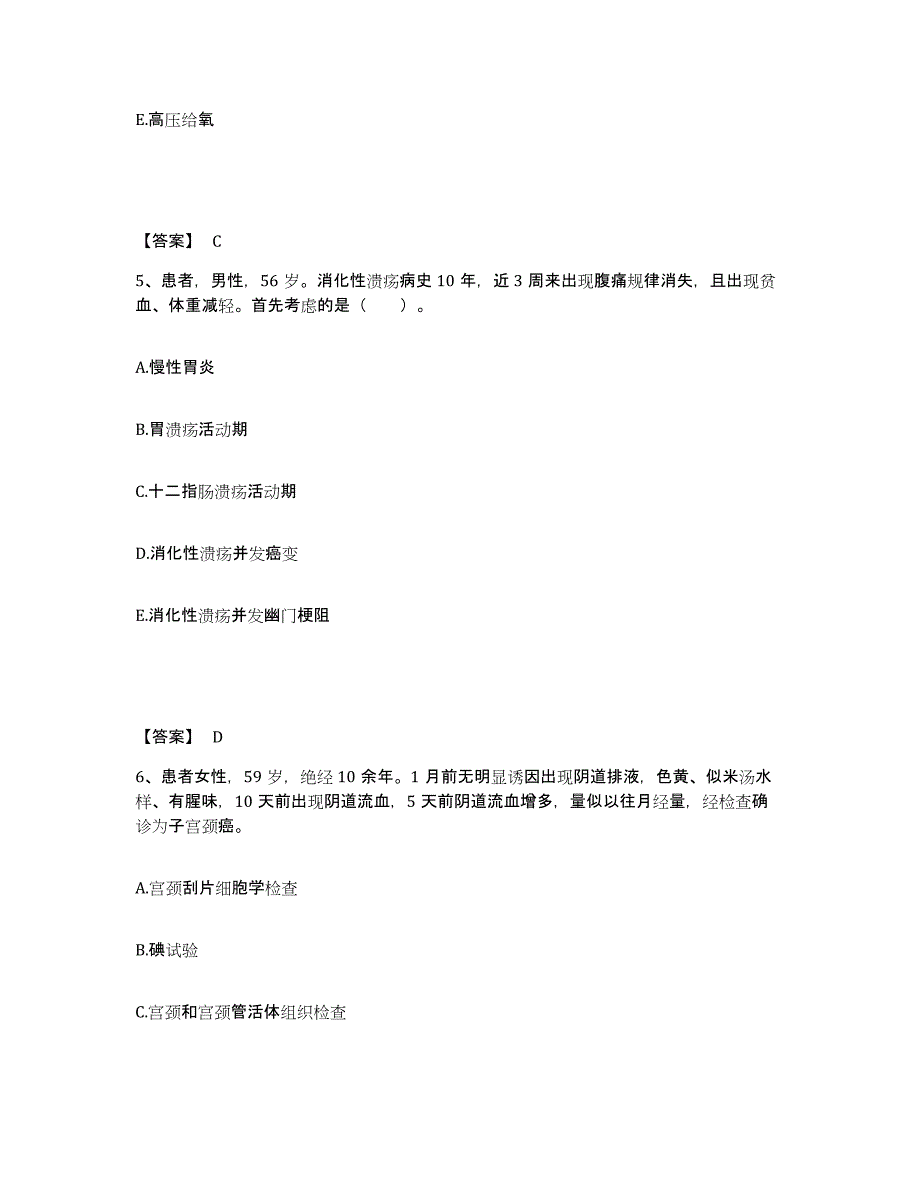 E.高压给氧

【答案】 C

5、患者，男性，56 岁。消化性溃疡病史 10 年，近 3 周来出现腹痛规律消失，且出现贫血、体重减轻。首先考虑的是（　　）。

A.慢性胃炎

B.胃溃疡活动期

C.十二指肠溃疡活动期

D.消化性溃疡并发癌变

E.消化性溃疡并发幽门梗阻

【答案】 D

6、患者女性，59 岁，绝经 10 余年。1 月前无明显诱因出现阴道排液，色黄、似米汤水样、有腥味，10 天前出现阴道流血，5 天前阴道流血增多，量似以往月经量，经检查确诊为子宫颈癌。

A.宫颈刮片细胞学检查

B.碘试验

C.宫颈和宫颈管活体组织检查